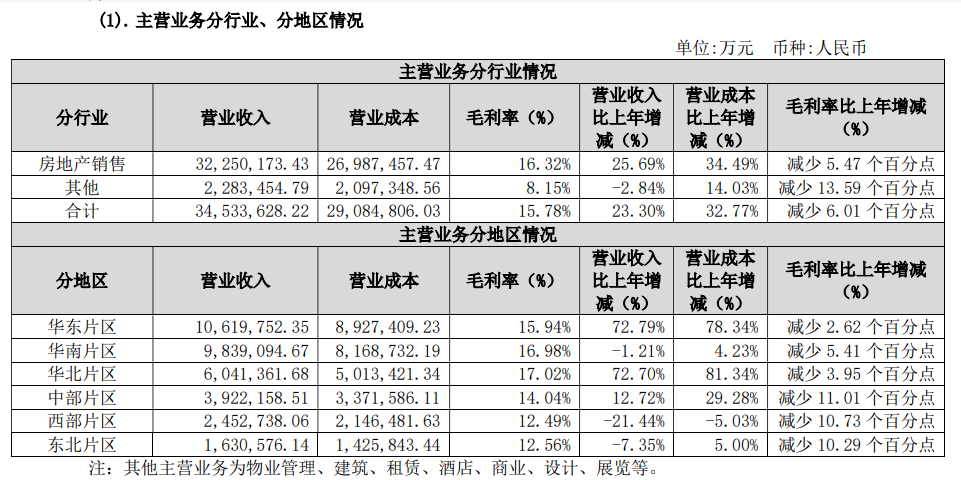 (1). 主营业务分行业、分地区情况

单位:万元 币种:人民币

| 主营业务分行业情况 | | | | | | |
|---|---|---|---|---|---|---|
| 分行业 | 营业收入 | 营业成本 | 毛利率(%) | 营业收入比上年增减(%) | 营业成本比上年增减(%) | 毛利率比上年增减(%) |
| 房地产销售 | 32,250,173.43 | 26,987,457.47 | 16.32% | 25.69% | 34.49% | 减少 5.47 个百分点 |
| 其他 | 2,283,454.79 | 2,097,348.56 | 8.15% | -2.84% | 14.03% | 减少 13.59 个百分点 |
| 合计 | 34,533,628.22 | 29,084,806.03 | 15.78% | 23.30% | 32.77% | 减少 6.01 个百分点 |
| 主营业务分地区情况 | | | | | | |
| 分地区 | 营业收入 | 营业成本 | 毛利率(%) | 营业收入比上年增减(%) | 营业成本比上年增减(%) | 毛利率比上年增减(%) |
| 华东片区 | 10,619,752.35 | 8,927,409.23 | 15.94% | 72.79% | 78.34% | 减少 2.62 个百分点 |
| 华南片区 | 9,839,094.67 | 8,168,732.19 | 16.98% | -1.21% | 4.23% | 减少 5.41 个百分点 |
| 华北片区 | 6,041,361.68 | 5,013,421.34 | 17.02% | 72.70% | 81.34% | 减少 3.95 个百分点 |
| 中部片区 | 3,922,158.51 | 3,371,586.11 | 14.04% | 12.72% | 29.28% | 减少 11.01 个百分点 |
| 西部片区 | 2,452,738.06 | 2,146,481.63 | 12.49% | -21.44% | -5.03% | 减少 10.73 个百分点 |
| 东北片区 | 1,630,576.14 | 1,425,843.44 | 12.56% | -7.35% | 5.00% | 减少 10.29 个百分点 |

注:其他主营业务为物业管理、建筑、租赁、酒店、商业、设计、展览等。